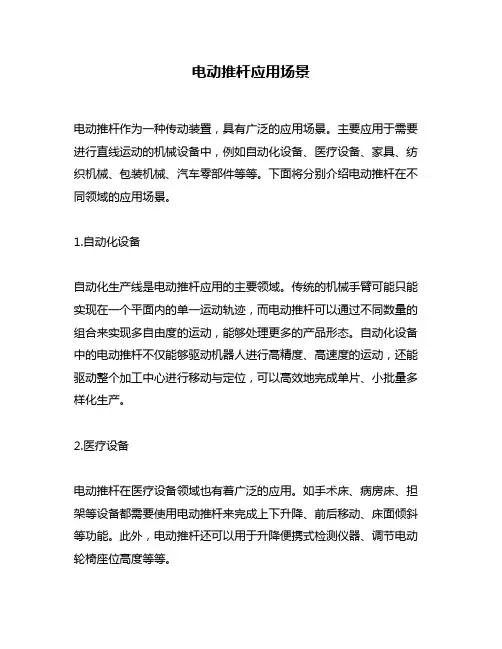 电动推杆应用场景

电动推杆作为一种传动装置，具有广泛的应用场景。主要应用于需要进行直线运动的机械设备中，例如自动化设备、医疗设备、家具、纺织机械、包装机械、汽车零部件等等。下面将分别介绍电动推杆在不同领域的应用场景。

1.自动化设备

自动化生产线是电动推杆应用的主要领域。传统的机械手臂可能只能实现在一个平面内的单一运动轨迹，而电动推杆可以通过不同数量的组合来实现多自由度的运动，能够处理更多的产品形态。自动化设备中的电动推杆不仅能够驱动机器人进行高精度、高速度的运动，还能驱动整个加工中心进行移动与定位，可以高效地完成单片、小批量多样化生产。

2.医疗设备

电动推杆在医疗设备领域也有着广泛的应用。如手术床、病房床、担架等设备都需要使用电动推杆来完成上下升降、前后移动、床面倾斜等功能。此外，电动推杆还可以用于升降便携式检测仪器、调节电动轮椅座位高度等等。